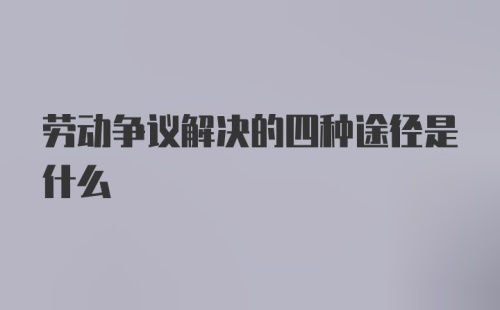 劳动争议解决的四种途径是什么